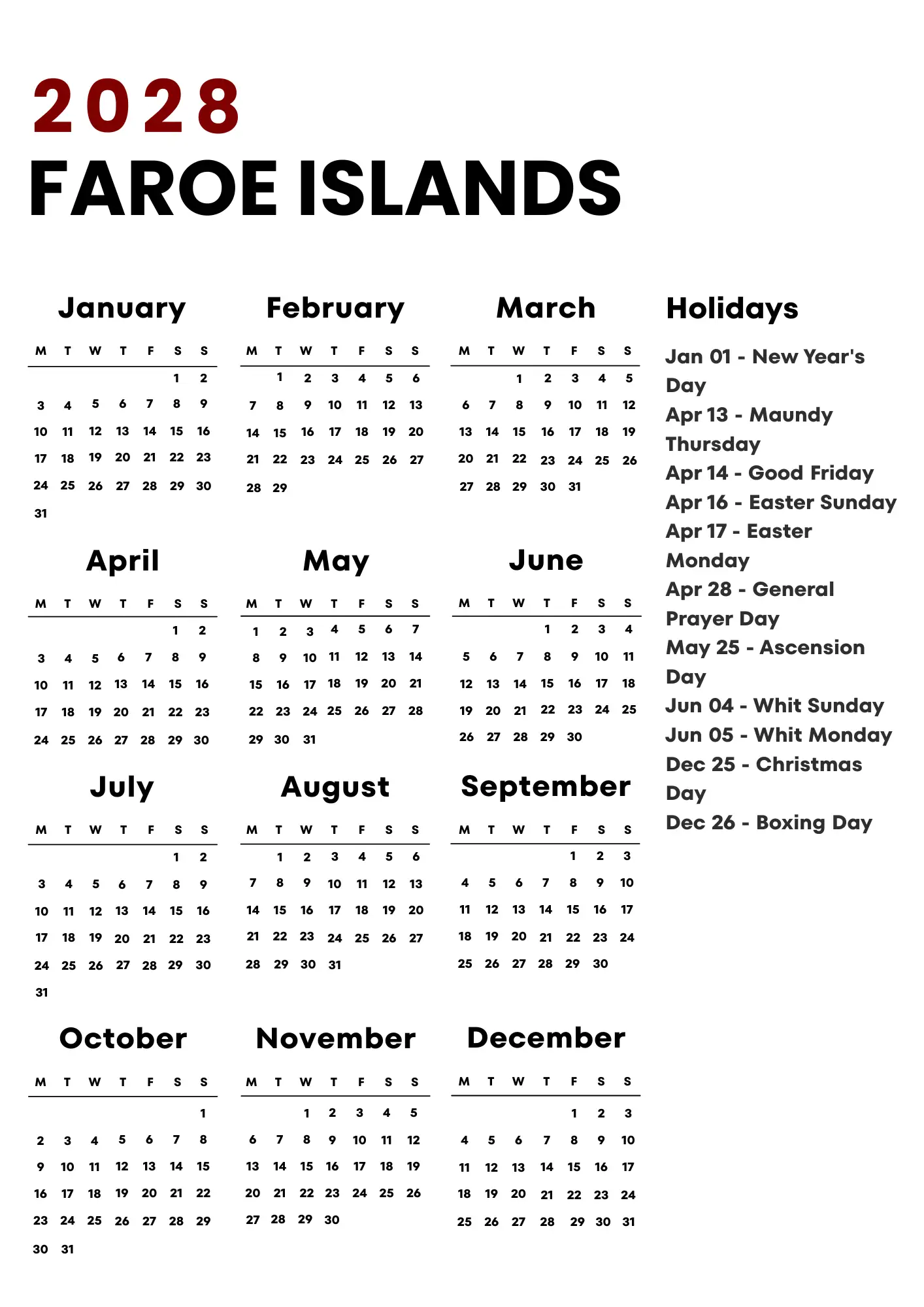 2028
FAROE ISLANDS

January

| M | T | W | T | F | S | S |
|---|---|---|---|---|---|---|
| | | | | | 1 | 2 |
| 3 | 4 | 5 | 6 | 7 | 8 | 9 |
| 10 | 11 | 12 | 13 | 14 | 15 | 16 |
| 17 | 18 | 19 | 20 | 21 | 22 | 23 |
| 24 | 25 | 26 | 27 | 28 | 29 | 30 |
| 31 | | | | | | |

February

| M | T | W | T | F | S | S |
|---|---|---|---|---|---|---|
| | 1 | 2 | 3 | 4 | 5 | 6 |
| 7 | 8 | 9 | 10 | 11 | 12 | 13 |
| 14 | 15 | 16 | 17 | 18 | 19 | 20 |
| 21 | 22 | 23 | 24 | 25 | 26 | 27 |
| 28 | 29 | | | | | |

March

| M | T | W | T | F | S | S |
|---|---|---|---|---|---|---|
| | | 1 | 2 | 3 | 4 | 5 |
| 6 | 7 | 8 | 9 | 10 | 11 | 12 |
| 13 | 14 | 15 | 16 | 17 | 18 | 19 |
| 20 | 21 | 22 | 23 | 24 | 25 | 26 |
| 27 | 28 | 29 | 30 | 31 | | |

April

| M | T | W | T | F | S | S |
|---|---|---|---|---|---|---|
| | | | | | 1 | 2 |
| 3 | 4 | 5 | 6 | 7 | 8 | 9 |
| 10 | 11 | 12 | 13 | 14 | 15 | 16 |
| 17 | 18 | 19 | 20 | 21 | 22 | 23 |
| 24 | 25 | 26 | 27 | 28 | 29 | 30 |

May

| M | T | W | T | F | S | S |
|---|---|---|---|---|---|---|
| 1 | 2 | 3 | 4 | 5 | 6 | 7 |
| 8 | 9 | 10 | 11 | 12 | 13 | 14 |
| 15 | 16 | 17 | 18 | 19 | 20 | 21 |
| 22 | 23 | 24 | 25 | 26 | 27 | 28 |
| 29 | 30 | 31 | | | | |

June

| M | T | W | T | F | S | S |
|---|---|---|---|---|---|---|
| | | | 1 | 2 | 3 | 4 |
| 5 | 6 | 7 | 8 | 9 | 10 | 11 |
| 12 | 13 | 14 | 15 | 16 | 17 | 18 |
| 19 | 20 | 21 | 22 | 23 | 24 | 25 |
| 26 | 27 | 28 | 29 | 30 | | |

July

| M | T | W | T | F | S | S |
|---|---|---|---|---|---|---|
| | | | | | 1 | 2 |
| 3 | 4 | 5 | 6 | 7 | 8 | 9 |
| 10 | 11 | 12 | 13 | 14 | 15 | 16 |
| 17 | 18 | 19 | 20 | 21 | 22 | 23 |
| 24 | 25 | 26 | 27 | 28 | 29 | 30 |
| 31 | | | | | | |

August

| M | T | W | T | F | S | S |
|---|---|---|---|---|---|---|
| | 1 | 2 | 3 | 4 | 5 | 6 |
| 7 | 8 | 9 | 10 | 11 | 12 | 13 |
| 14 | 15 | 16 | 17 | 18 | 19 | 20 |
| 21 | 22 | 23 | 24 | 25 | 26 | 27 |
| 28 | 29 | 30 | 31 | | | |

September

| M | T | W | T | F | S | S |
|---|---|---|---|---|---|---|
| | | | | 1 | 2 | 3 |
| 4 | 5 | 6 | 7 | 8 | 9 | 10 |
| 11 | 12 | 13 | 14 | 15 | 16 | 17 |
| 18 | 19 | 20 | 21 | 22 | 23 | 24 |
| 25 | 26 | 27 | 28 | 29 | 30 | |

October

| M | T | W | T | F | S | S |
|---|---|---|---|---|---|---|
| | | | | | | 1 |
| 2 | 3 | 4 | 5 | 6 | 7 | 8 |
| 9 | 10 | 11 | 12 | 13 | 14 | 15 |
| 16 | 17 | 18 | 19 | 20 | 21 | 22 |
| 23 | 24 | 25 | 26 | 27 | 28 | 29 |
| 30 | 31 | | | | | |

November

| M | T | W | T | F | S | S |
|---|---|---|---|---|---|---|
| | | 1 | 2 | 3 | 4 | 5 |
| 6 | 7 | 8 | 9 | 10 | 11 | 12 |
| 13 | 14 | 15 | 16 | 17 | 18 | 19 |
| 20 | 21 | 22 | 23 | 24 | 25 | 26 |
| 27 | 28 | 29 | 30 | | | |

December

| M | T | W | T | F | S | S |
|---|---|---|---|---|---|---|
| | | | | 1 | 2 | 3 |
| 4 | 5 | 6 | 7 | 8 | 9 | 10 |
| 11 | 12 | 13 | 14 | 15 | 16 | 17 |
| 18 | 19 | 20 | 21 | 22 | 23 | 24 |
| 25 | 26 | 27 | 28 | 29 | 30 | 31 |

Holidays

Jan 01 - New Year's Day
Apr 13 - Maundy Thursday
Apr 14 - Good Friday
Apr 16 - Easter Sunday
Apr 17 - Easter Monday
Apr 28 - General Prayer Day
May 25 - Ascension Day
Jun 04 - Whit Sunday
Jun 05 - Whit Monday
Dec 25 - Christmas Day
Dec 26 - Boxing Day